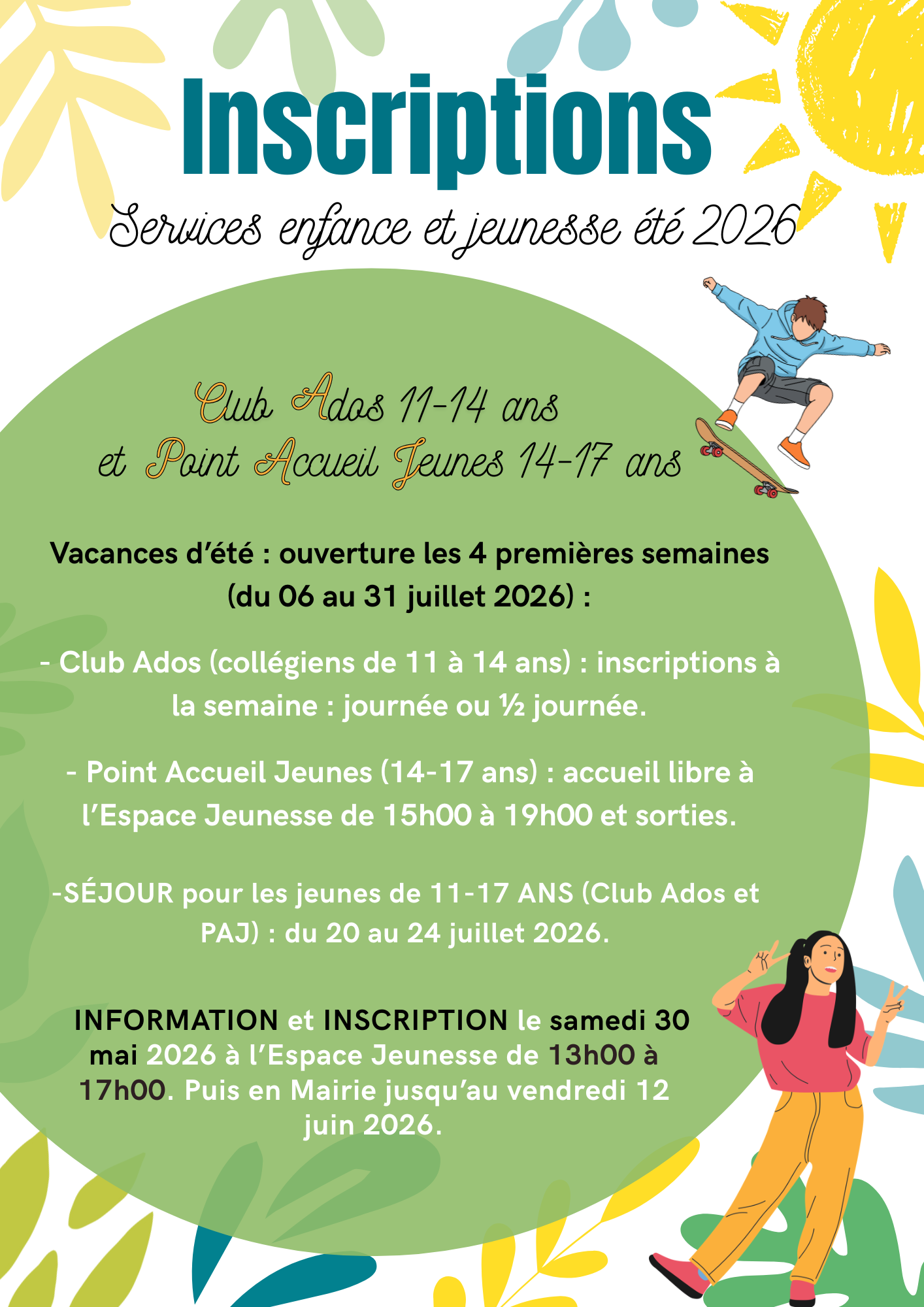 Inscriptions

Services enfance et jeunesse été 2026

Club Ados 11-14 ans
et Point Accueil Jeunes 14-17 ans

Vacances d'été : ouverture les 4 premières semaines (du 06 au 31 juillet 2026) :

- Club Ados (collégiens de 11 à 14 ans) : inscriptions à la semaine : journée ou ½ journée.

- Point Accueil Jeunes (14-17 ans) : accueil libre à l'Espace Jeunesse de 15h00 à 19h00 et sorties.

-SÉJOUR pour les jeunes de 11-17 ANS (Club Ados et PAJ) : du 20 au 24 juillet 2026.

INFORMATION et INSCRIPTION le samedi 30 mai 2026 à l'Espace Jeunesse de 13h00 à 17h00. Puis en Mairie jusqu'au vendredi 12 juin 2026.